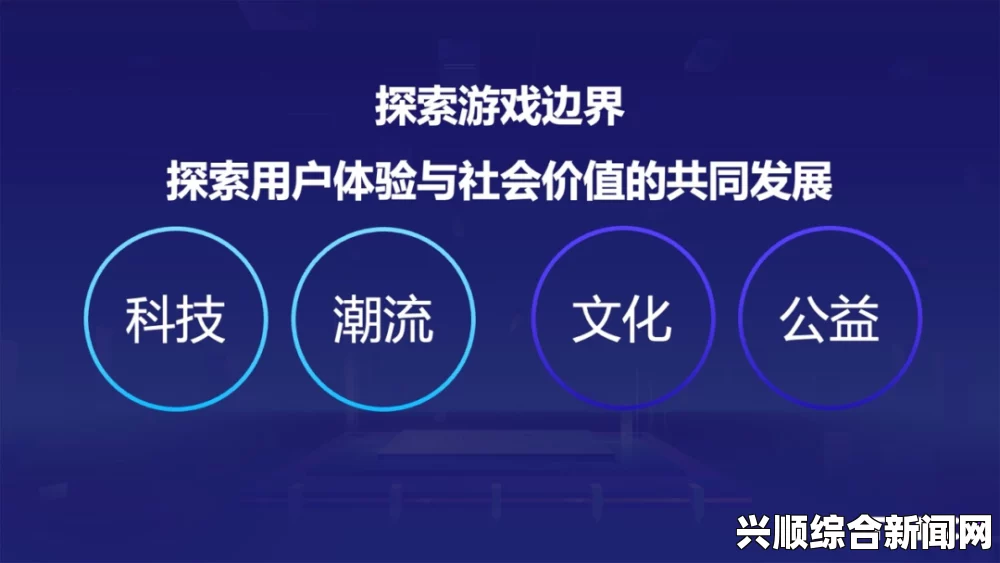 探索游戏边界

探索用户体验与社会价值的共同发展

科技

潮流

文化

公益

兴顺综合新闻网